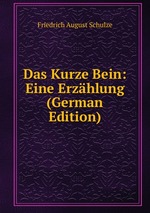 Friedrich August Schulze

Das Kurze Bein: Eine Erzählung (German Edition)